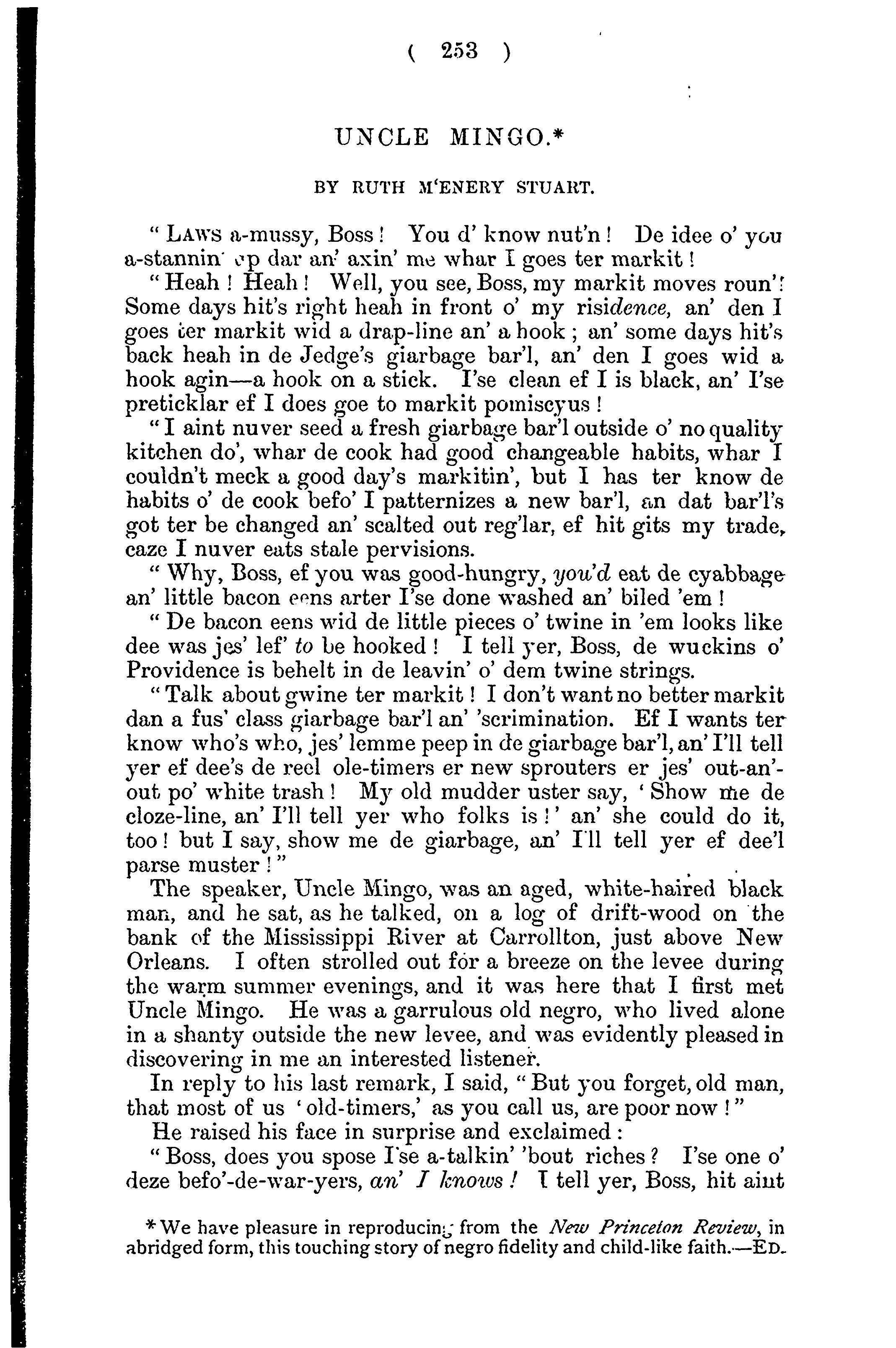 ( 253 )

UNCLE MINGO.*

BY RUTH M'ENERY STUART.

"LAWS a-mussy, Boss! You d' know nut'n! De idee o' you a-stannin' up dar an' axin' me whar I goes ter markit!

"Heah! Heah! Well, you see, Boss, my markit moves roun'! Some days hit's right heah in front o' my risidence, an' den I goes ter markit wid a drap-line an' a hook; an' some days hit's back heah in de Jedge's giarbage bar'l, an' den I goes wid a hook agin—a hook on a stick. I'se clean ef I is black, an' I'se preticklar ef I does goe to markit pomiscyus!

"I aint nuver seed a fresh giarbage bar'l outside o' no quality kitchen do', whar de cook had good changeable habits, whar I couldn't meck a good day's markitin', but I has ter know de habits o' de cook befo' I patternizes a new bar'l, an dat bar'l's got ter be changed an' scalted out reg'lar, ef hit gits my trade, caze I nuver eats stale pervisions.

"Why, Boss, ef you was good-hungry, you'd eat de cyabbage an' little bacon eens arter I'se done washed an' biled 'em!

"De bacon eens wid de little pieces o' twine in 'em looks like dee was jes' lef' to be hooked! I tell yer, Boss, de wuckins o' Providence is behelt in de leavin' o' dem twine strings.

"Talk about gwine ter markit! I don't want no better markit dan a fus' class giarbage bar'l an' 'scrimination. Ef I wants ter know who's who, jes' lemme peep in de giarbage bar'l, an' I'll tell yer ef dee's de reel ole-timers er new sprouters er jes' out-an'-out po' white trash! My old mudder uster say, 'Show me de cloze-line, an' I'll tell yer who folks is!' an' she could do it, too! but I say, show me de giarbage, an' I'll tell yer ef dee'l parse muster!"

The speaker, Uncle Mingo, was an aged, white-haired black man, and he sat, as he talked, on a log of drift-wood on the bank of the Mississippi River at Carrollton, just above New Orleans. I often strolled out for a breeze on the levee during the warm summer evenings, and it was here that I first met Uncle Mingo. He was a garrulous old negro, who lived alone in a shanty outside the new levee, and was evidently pleased in discovering in me an interested listener.

In reply to his last remark, I said, "But you forget, old man, that most of us 'old-timers,' as you call us, are poor now!"

He raised his face in surprise and exclaimed:

"Boss, does you spose I'se a-talkin' 'bout riches? I'se one o' deze befo'-de-war-yers, an' I knows! I tell yer, Boss, hit aint

*We have pleasure in reproducing from the New Princeton Review, in abridged form, this touching story of negro fidelity and child-like faith.—ED.